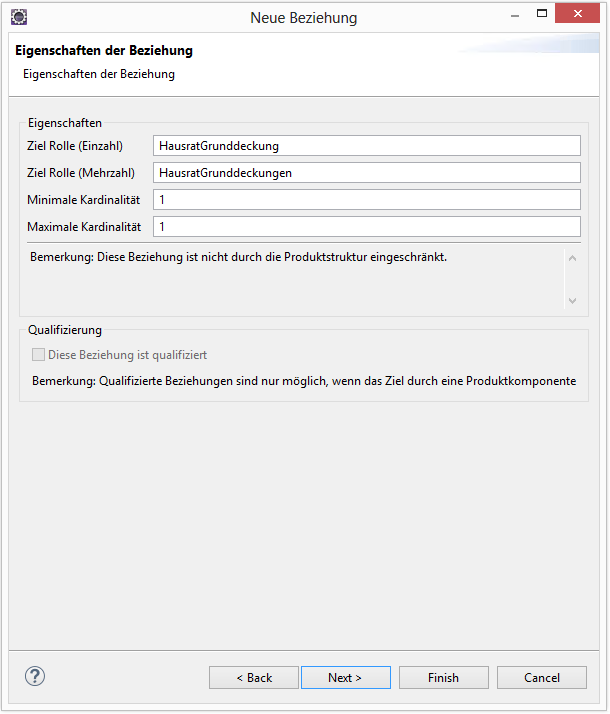 Neue Beziehung

Eigenschaften der Beziehung

Eigenschaften der Beziehung

Eigenschaften

Ziel Rolle (Einzahl) HausratGrunddeckung

Ziel Rolle (Mehrzahl) HausratGrunddeckungen

Minimale Kardinalität 1

Maximale Kardinalität 1

Bemerkung: Diese Beziehung ist nicht durch die Produktstruktur eingeschränkt.

Qualifizierung

Diese Beziehung ist qualifiziert

Bemerkung: Qualifizierte Beziehungen sind nur möglich, wenn das Ziel durch eine Produktkomponente

?

< Back

Next >

Finish

Cancel